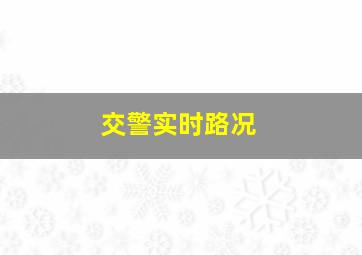 交警实时路况